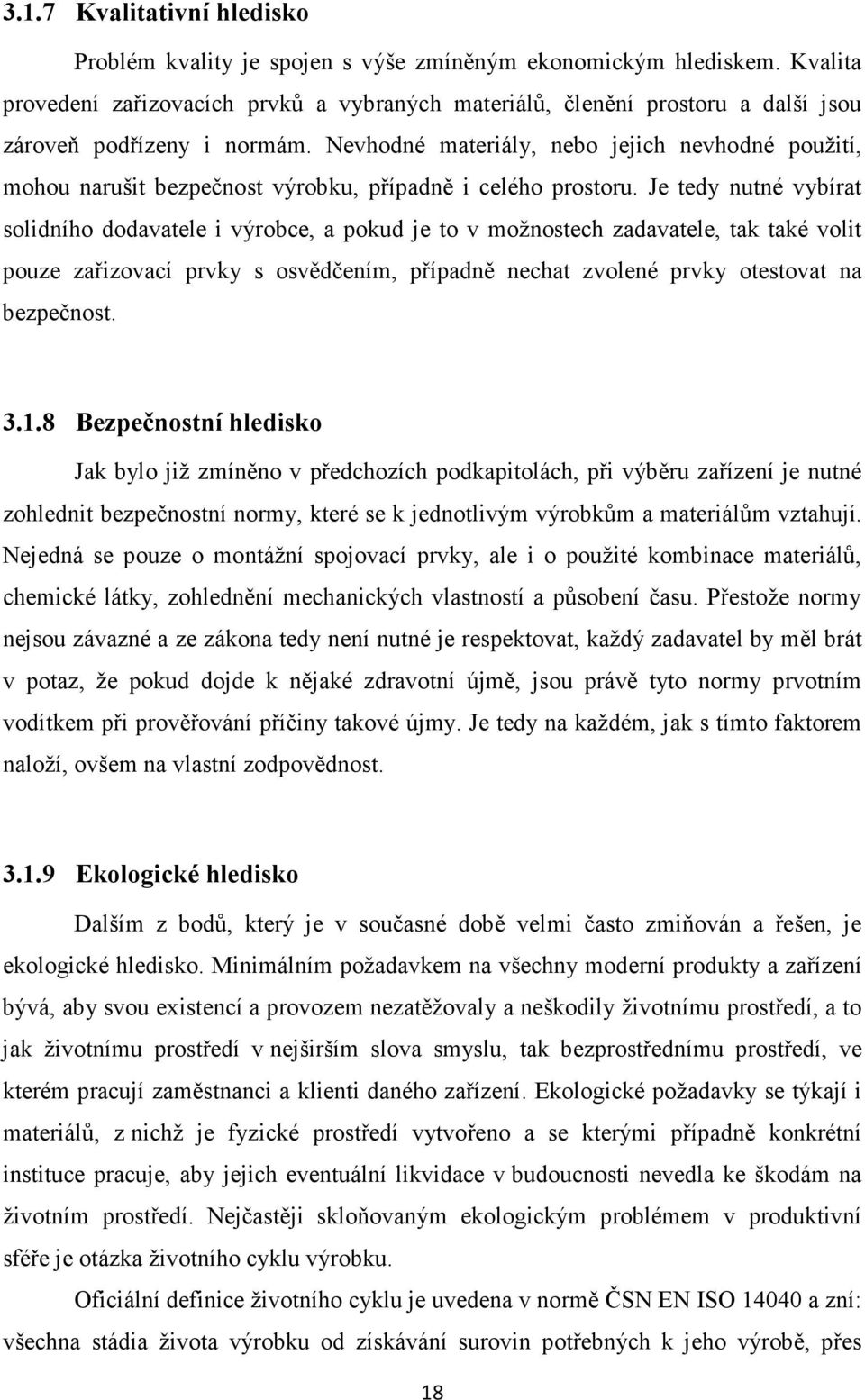 3.1.7 Kvalitativní hledisko

Problém kvality je spojen s výše zmíněným ekonomickým hlediskem. Kvalita provedení zařizovacích prvků a vybraných materiálů, členění prostoru a další jsou zároveň podřízeny i normám. Nevhodné materiály, nebo jejich nevhodné použití, mohou narušit bezpečnost výrobku, případně i celého prostoru. Je tedy nutné vybírat solidního dodavatele i výrobce, a pokud je to v možnostech zadavatele, tak také volit pouze zařizovací prvky s osvědčením, případně nechat zvolené prvky otestovat na bezpečnost.

3.1.8 Bezpečnostní hledisko

Jak bylo již zmíněno v předchozích podkapitolách, při výběru zařízení je nutné zohlednit bezpečnostní normy, které se k jednotlivým výrobkům a materiálům vztahují. Nejedná se pouze o montážní spojovací prvky, ale i o použité kombinace materiálů, chemické látky, zohlednění mechanických vlastností a působení času. Přestože normy nejsou závazné a ze zákona tedy není nutné je respektovat, každý zadavatel by měl brát v potaz, že pokud dojde k nějaké zdravotní újmě, jsou právě tyto normy prvotním vodítkem při prověřování příčiny takové újmy. Je tedy na každém, jak s tímto faktorem naloží, ovšem na vlastní zodpovědnost.

3.1.9 Ekologické hledisko

Dalším z bodů, který je v současné době velmi často zmiňován a řešen, je ekologické hledisko. Minimálním požadavkem na všechny moderní produkty a zařízení bývá, aby svou existencí a provozem nezatěžovaly a neškodily životnímu prostředí, a to jak životnímu prostředí v nejširším slova smyslu, tak bezprostřednímu prostředí, ve kterém pracují zaměstnanci a klienti daného zařízení. Ekologické požadavky se týkají i materiálů, z nichž je fyzické prostředí vytvořeno a se kterými případně konkrétní instituce pracuje, aby jejich eventuální likvidace v budoucnosti nevedla ke škodám na životním prostředí. Nejčastěji skloňovaným ekologickým problémem v produktivní sféře je otázka životního cyklu výrobku.

Oficiální definice životního cyklu je uvedena v normě ČSN EN ISO 14040 a zní: všechna stádia života výrobku od získávání surovin potřebných k jeho výrobě, přes

18